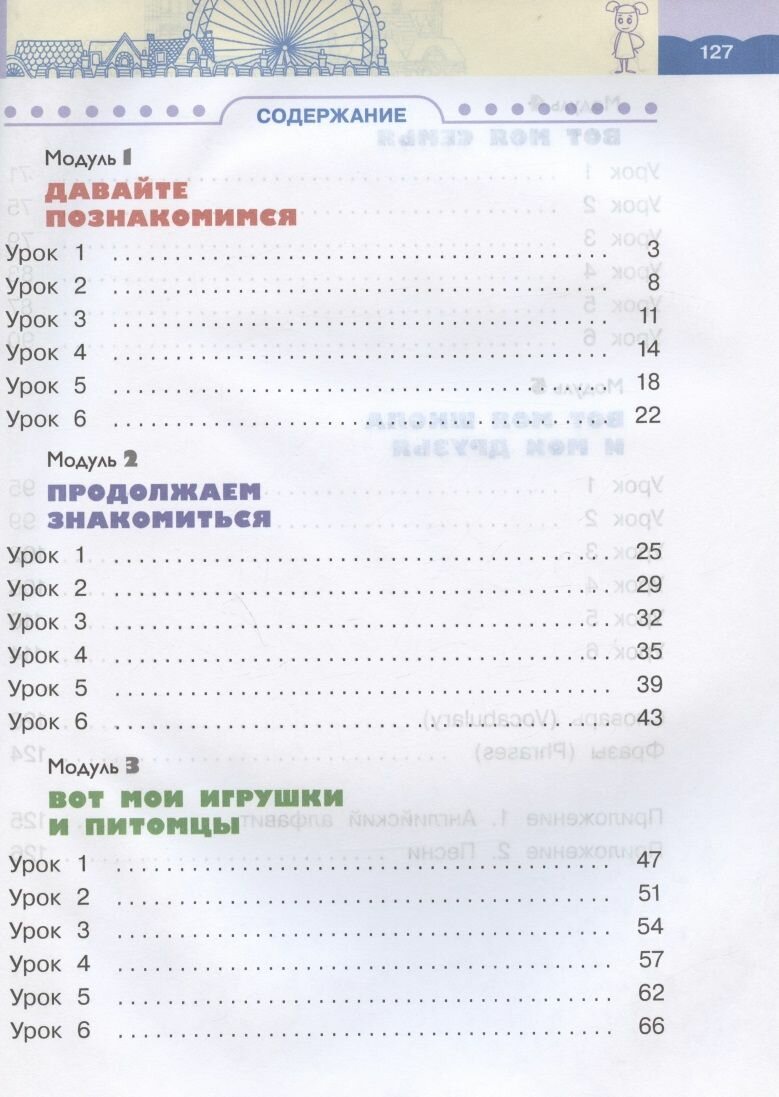 127

СОДЕРЖАНИЕ

Модуль 1

ДАВАЙТЕ ПОЗНАКОМИМСЯ

Урок 1 3
Урок 2 8
Урок 3 11
Урок 4 14
Урок 5 18
Урок 6 22

Модуль 2

ПРОДОЛЖАЕМ ЗНАКОМИТЬСЯ

Урок 1 25
Урок 2 29
Урок 3 32
Урок 4 35
Урок 5 39
Урок 6 43

Модуль 3

ВОТ МОИ ИГРУШКИ И ПИТОМЦЫ

Урок 1 47
Урок 2 51
Урок 3 54
Урок 4 57
Урок 5 62
Урок 6 66